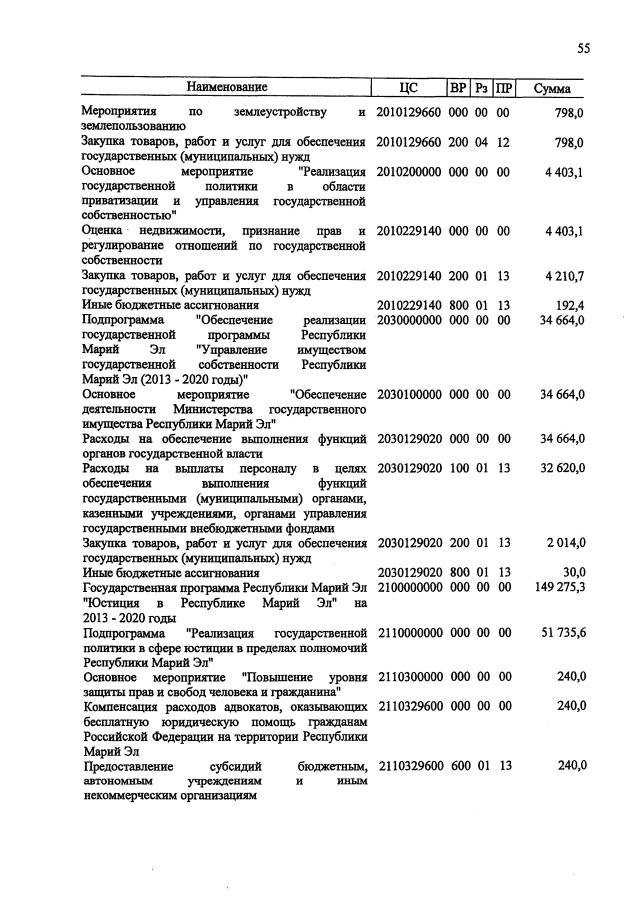 55

| Наименование | ЦС | ВР | Рз | ПР | Сумма |
|---|---|---|---|---|---|
| Мероприятия по землеустройству и землепользованию | 2010129660 | 000 | 00 | 00 | 798,0 |
| Закупка товаров, работ и услуг для обеспечения государственных (муниципальных) нужд | 2010129660 | 200 | 04 | 12 | 798,0 |
| Основное мероприятие "Реализация государственной политики в области приватизации и управления государственной собственностью" | 2010200000 | 000 | 00 | 00 | 4 403,1 |
| Оценка недвижимости, признание прав и регулирование отношений по государственной собственности | 2010229140 | 000 | 00 | 00 | 4 403,1 |
| Закупка товаров, работ и услуг для обеспечения государственных (муниципальных) нужд | 2010229140 | 200 | 01 | 13 | 4 210,7 |
| Иные бюджетные ассигнования | 2010229140 | 800 | 01 | 13 | 192,4 |
| Подпрограмма "Обеспечение реализации государственной программы Республики Марий Эл "Управление имуществом государственной собственности Республики Марий Эл (2013 - 2020 годы)" | 2030000000 | 000 | 00 | 00 | 34 664,0 |
| Основное мероприятие "Обеспечение деятельности Министерства государственного имущества Республики Марий Эл" | 2030100000 | 000 | 00 | 00 | 34 664,0 |
| Расходы на обеспечение выполнения функций органов государственной власти | 2030129020 | 000 | 00 | 00 | 34 664,0 |
| Расходы на выплаты персоналу в целях обеспечения выполнения функций государственными (муниципальными) органами, казенными учреждениями, органами управления государственными внебюджетными фондами | 2030129020 | 100 | 01 | 13 | 32 620,0 |
| Закупка товаров, работ и услуг для обеспечения государственных (муниципальных) нужд | 2030129020 | 200 | 01 | 13 | 2 014,0 |
| Иные бюджетные ассигнования | 2030129020 | 800 | 01 | 13 | 30,0 |
| Государственная программа Республики Марий Эл "Юстиция в Республике Марий Эл" на 2013 - 2020 годы | 2100000000 | 000 | 00 | 00 | 149 275,3 |
| Подпрограмма "Реализация государственной политики в сфере юстиции в пределах полномочий Республики Марий Эл" | 2110000000 | 000 | 00 | 00 | 51 735,6 |
| Основное мероприятие "Повышение уровня защиты прав и свобод человека и гражданина" | 2110300000 | 000 | 00 | 00 | 240,0 |
| Компенсация расходов адвокатов, оказывающих бесплатную юридическую помощь гражданам Российской Федерации на территории Республики Марий Эл | 2110329600 | 000 | 00 | 00 | 240,0 |
| Предоставление субсидий бюджетным, автономным учреждениям и иным некоммерческим организациям | 2110329600 | 600 | 01 | 13 | 240,0 |